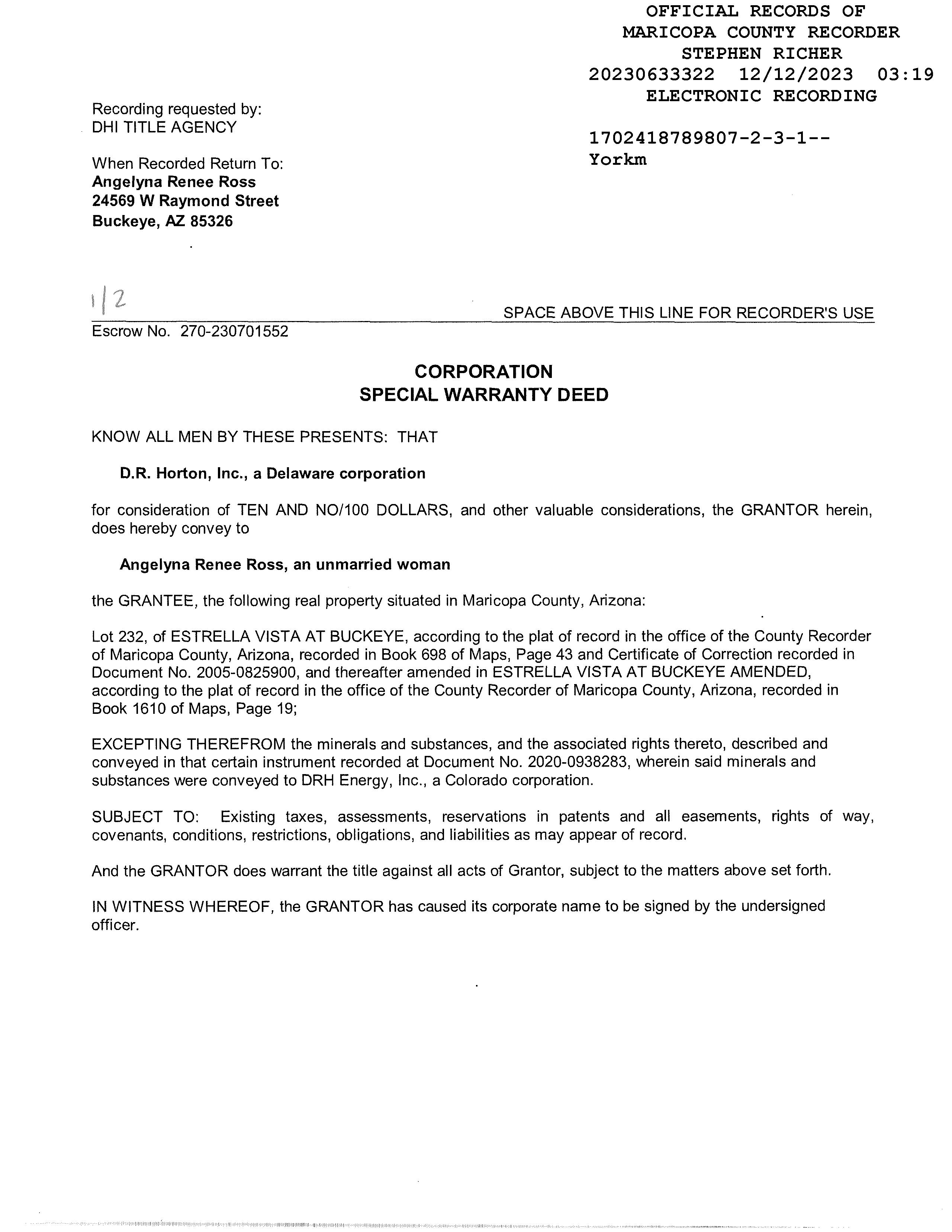 OFFICIAL RECORDS OF
MARICOPA COUNTY RECORDER
STEPHEN RICHER
20230633322 12/12/2023 03:19
ELECTRONIC RECORDING

1702418789807-2-3-1--
Yorkm

Recording requested by:
DHI TITLE AGENCY

When Recorded Return To:
Angelyna Renee Ross
24569 W Raymond Street
Buckeye, AZ 85326

1/2

SPACE ABOVE THIS LINE FOR RECORDER'S USE

Escrow No. 270-230701552

CORPORATION
SPECIAL WARRANTY DEED

KNOW ALL MEN BY THESE PRESENTS: THAT

D.R. Horton, Inc., a Delaware corporation

for consideration of TEN AND NO/100 DOLLARS, and other valuable considerations, the GRANTOR herein, does hereby convey to

Angelyna Renee Ross, an unmarried woman

the GRANTEE, the following real property situated in Maricopa County, Arizona:

Lot 232, of ESTRELLA VISTA AT BUCKEYE, according to the plat of record in the office of the County Recorder of Maricopa County, Arizona, recorded in Book 698 of Maps, Page 43 and Certificate of Correction recorded in Document No. 2005-0825900, and thereafter amended in ESTRELLA VISTA AT BUCKEYE AMENDED, according to the plat of record in the office of the County Recorder of Maricopa County, Arizona, recorded in Book 1610 of Maps, Page 19;

EXCEPTING THEREFROM the minerals and substances, and the associated rights thereto, described and conveyed in that certain instrument recorded at Document No. 2020-0938283, wherein said minerals and substances were conveyed to DRH Energy, Inc., a Colorado corporation.

SUBJECT TO: Existing taxes, assessments, reservations in patents and all easements, rights of way, covenants, conditions, restrictions, obligations, and liabilities as may appear of record.

And the GRANTOR does warrant the title against all acts of Grantor, subject to the matters above set forth.

IN WITNESS WHEREOF, the GRANTOR has caused its corporate name to be signed by the undersigned officer.